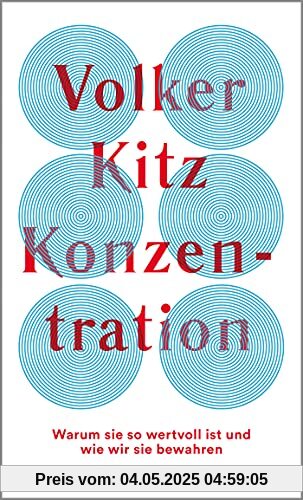 Volker Kitz

Konzentration

Warum sie so wertvoll ist und wie wir sie bewahren

Preis vom: 04.05.2025 04:59:05